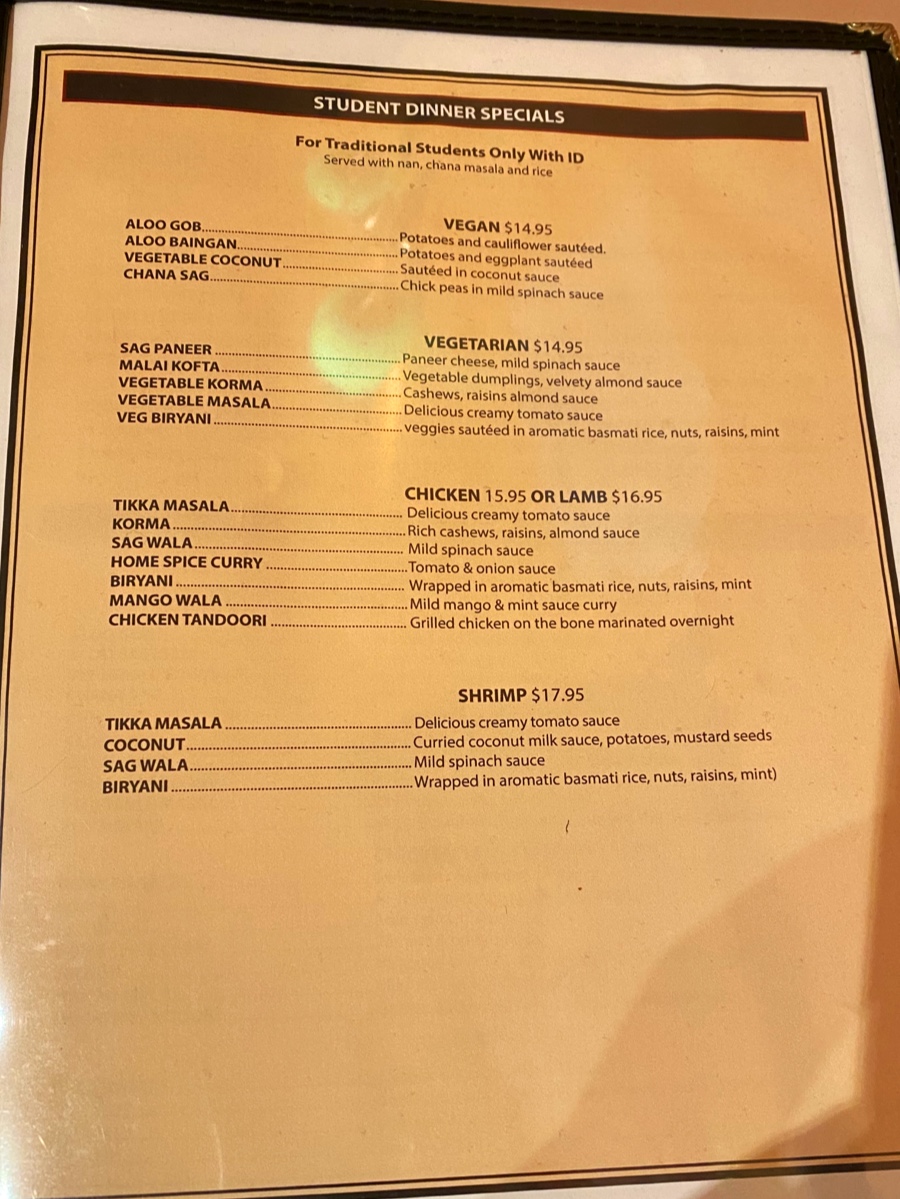 STUDENT DINNER SPECIALS

For Traditional Students Only With ID
Served with nan, chana masala and rice

VEGAN $14.95

ALOO GOB Potatoes and cauliflower sautéed.
ALOO BAINGAN Potatoes and eggplant sautéed
VEGETABLE COCONUT Sautéed in coconut sauce
CHANA SAG Chick peas in mild spinach sauce

VEGETARIAN $14.95

SAG PANEER Paneer cheese, mild spinach sauce
MALAI KOFTA Vegetable dumplings, velvety almond sauce
VEGETABLE KORMA Cashews, raisins almond sauce
VEGETABLE MASALA Delicious creamy tomato sauce
VEG BIRYANI veggies sautéed in aromatic basmati rice, nuts, raisins, mint

CHICKEN 15.95 OR LAMB $16.95

TIKKA MASALA Delicious creamy tomato sauce
KORMA Rich cashews, raisins, almond sauce
SAG WALA Mild spinach sauce
HOME SPICE CURRY Tomato & onion sauce
BIRYANI Wrapped in aromatic basmati rice, nuts, raisins, mint
MANGO WALA Mild mango & mint sauce curry
CHICKEN TANDOORI Grilled chicken on the bone marinated overnight

SHRIMP $17.95

TIKKA MASALA Delicious creamy tomato sauce
COCONUT Curried coconut milk sauce, potatoes, mustard seeds
SAG WALA Mild spinach sauce
BIRYANI Wrapped in aromatic basmati rice, nuts, raisins, mint)